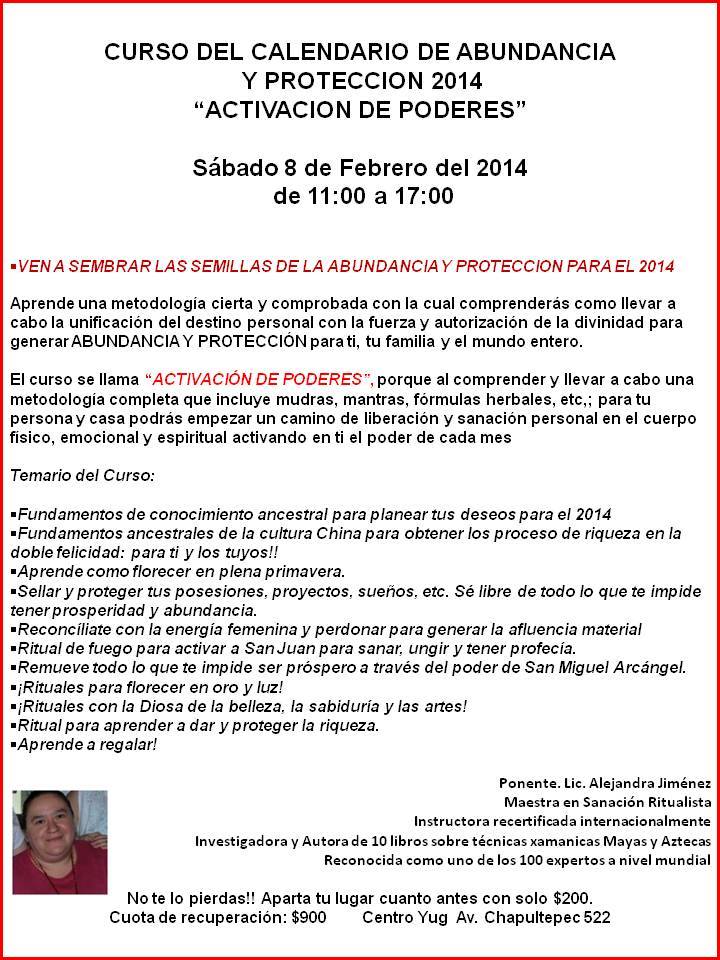 CURSO DEL CALENDARIO DE ABUNDANCIA
Y PROTECCION 2014
“ACTIVACION DE PODERES”

Sábado 8 de Febrero del 2014
de 11:00 a 17:00

▪VEN A SEMBRAR LAS SEMILLAS DE LA ABUNDANCIA Y PROTECCION PARA EL 2014

Aprende una metodología cierta y comprobada con la cual comprenderás como llevar a cabo la unificación del destino personal con la fuerza y autorización de la divinidad para generar ABUNDANCIA Y PROTECCIÓN para ti, tu familia y el mundo entero.

El curso se llama “ACTIVACIÓN DE PODERES”, porque al comprender y llevar a cabo una metodología completa que incluye mudras, mantras, fórmulas herbales, etc,; para tu persona y casa podrás empezar un camino de liberación y sanación personal en el cuerpo físico, emocional y espiritual activando en ti el poder de cada mes

Temario del Curso:

▪Fundamentos de conocimiento ancestral para planear tus deseos para el 2014
▪Fundamentos ancestrales de la cultura China para obtener los proceso de riqueza en la doble felicidad: para ti y los tuyos!!
▪Aprende como florecer en plena primavera.
▪Sellar y proteger tus posesiones, proyectos, sueños, etc. Sé libre de todo lo que te impide tener prosperidad y abundancia.
▪Reconcíliate con la energía femenina y perdonar para generar la afluencia material
▪Ritual de fuego para activar a San Juan para sanar, ungir y tener profecía.
▪Remueve todo lo que te impide ser próspero a través del poder de San Miguel Arcángel.
▪¡Rituales para florecer en oro y luz!
▪¡Rituales con la Diosa de la belleza, la sabiduría y las artes!
▪Ritual para aprender a dar y proteger la riqueza.
▪Aprende a regalar!

Ponente. Lic. Alejandra Jiménez
Maestra en Sanación Ritualista
Instructora recertificada internacionalmente
Investigadora y Autora de 10 libros sobre técnicas xamanicas Mayas y Aztecas
Reconocida como uno de los 100 expertos a nivel mundial

No te lo pierdas!! Aparta tu lugar cuanto antes con solo $200.
Cuota de recuperación: $900 Centro Yug Av. Chapultepec 522